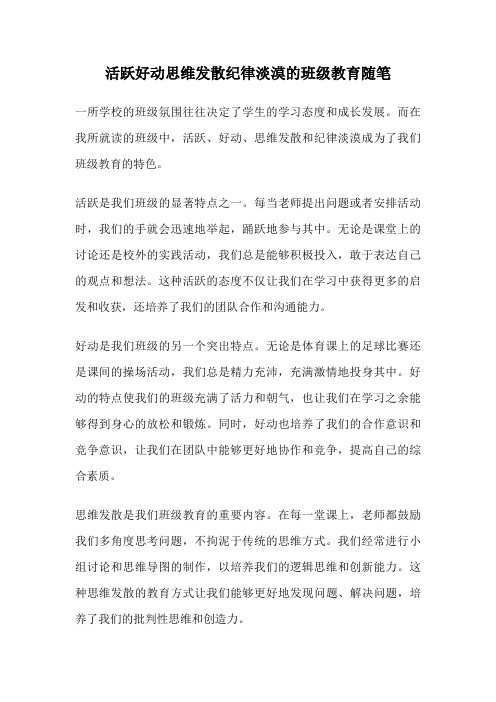 活跃好动思维发散纪律淡漠的班级教育随笔

一所学校的班级氛围往往决定了学生的学习态度和成长发展。而在我所就读的班级中，活跃、好动、思维发散和纪律淡漠成为了我们班级教育的特色。

活跃是我们班级的显著特点之一。每当老师提出问题或者安排活动时，我们的手就会迅速地举起，踊跃地参与其中。无论是课堂上的讨论还是校外的实践活动，我们总是能够积极投入，敢于表达自己的观点和想法。这种活跃的态度不仅让我们在学习中获得更多的启发和收获，还培养了我们的团队合作和沟通能力。

好动是我们班级的另一个突出特点。无论是体育课上的足球比赛还是课间的操场活动，我们总是精力充沛，充满激情地投身其中。好动的特点使我们的班级充满了活力和朝气，也让我们在学习之余能够得到身心的放松和锻炼。同时，好动也培养了我们的合作意识和竞争意识，让我们在团队中能够更好地协作和竞争，提高自己的综合素质。

思维发散是我们班级教育的重要内容。在每一堂课上，老师都鼓励我们多角度思考问题，不拘泥于传统的思维方式。我们经常进行小组讨论和思维导图的制作，以培养我们的逻辑思维和创新能力。这种思维发散的教育方式让我们能够更好地发现问题、解决问题，培养了我们的批判性思维和创造力。